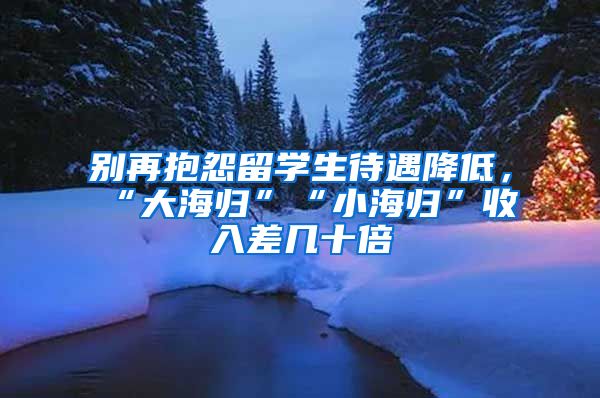 别再抱怨留学生待遇降低，“大海归”“小海归”收入差几十倍